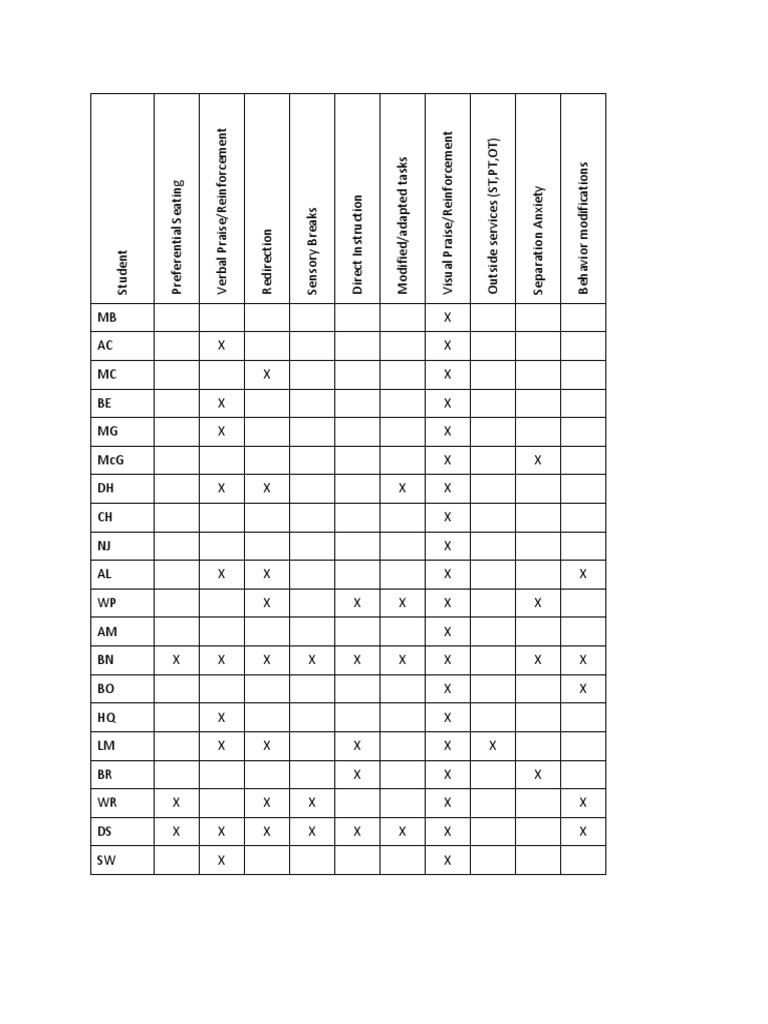 | Student | Preferential Seating | Verbal Praise/Reinforcement | Redirection | Sensory Breaks | Direct Instruction | Modified/adapted tasks | Visual Praise/Reinforcement | Outside services (ST,PT,OT) | Separation Anxiety | Behavior modifications |
|---|---|---|---|---|---|---|---|---|---|---|
| MB | | | | | | | X | | | |
| AC | | X | | | | | X | | | |
| MC | | | X | | | | X | | | |
| BE | | X | | | | | X | | | |
| MG | | X | | | | | X | | | |
| McG | | | | | | | X | | X | |
| DH | | X | X | | | X | X | | | |
| CH | | | | | | | X | | | |
| NJ | | | | | | | X | | | |
| AL | | X | X | | | | X | | | X |
| WP | | | X | | X | X | X | | X | |
| AM | | | | | | | X | | | |
| BN | X | X | X | X | X | X | X | | X | X |
| BO | | | | | | | X | | | X |
| HQ | | X | | | | | X | | | |
| LM | | X | X | | X | | X | X | | |
| BR | | | | | X | | X | | X | |
| WR | X | | X | X | | | X | | | X |
| DS | X | X | X | X | X | X | X | | | X |
| SW | | X | | | | | X | | | |